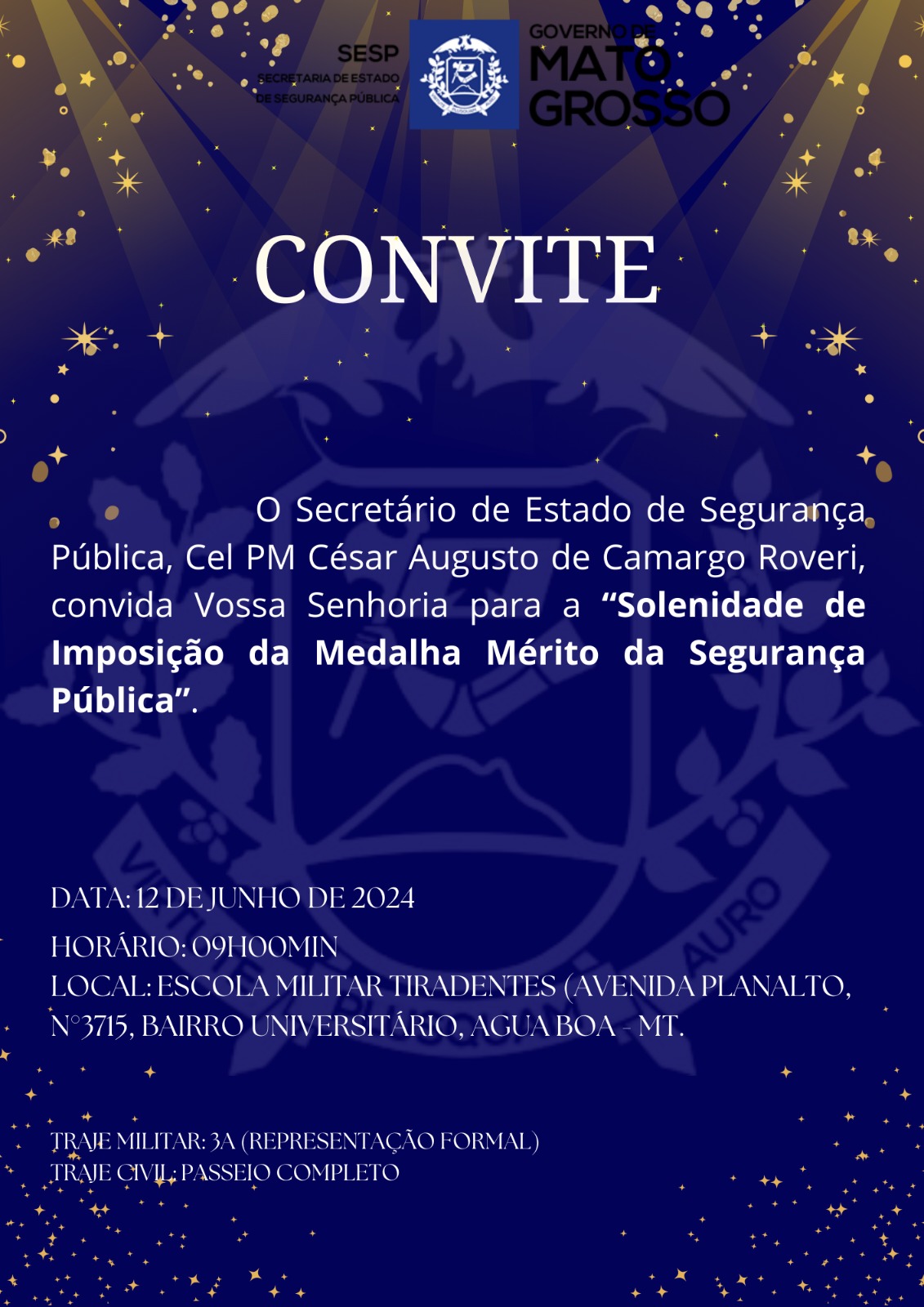 SESP
SECRETARIA DE ESTADO
DE SEGURANÇA PÚBLICA

GOVERNO DE
MATO
GROSSO

CONVITE

O Secretário de Estado de Segurança Pública, Cel PM César Augusto de Camargo Roveri, convida Vossa Senhoria para a "Solenidade de Imposição da Medalha Mérito da Segurança Pública".

DATA: 12 DE JUNHO DE 2024

HORÁRIO: 09H00MIN
LOCAL: ESCOLA MILITAR TIRADENTES (AVENIDA PLANALTO, N°3715, BAIRRO UNIVERSITÁRIO, AGUA BOA - MT.

TRAJE MILITAR: 3A (REPRESENTAÇÃO FORMAL)
TRAJE CIVIL: PASSEIO COMPLETO